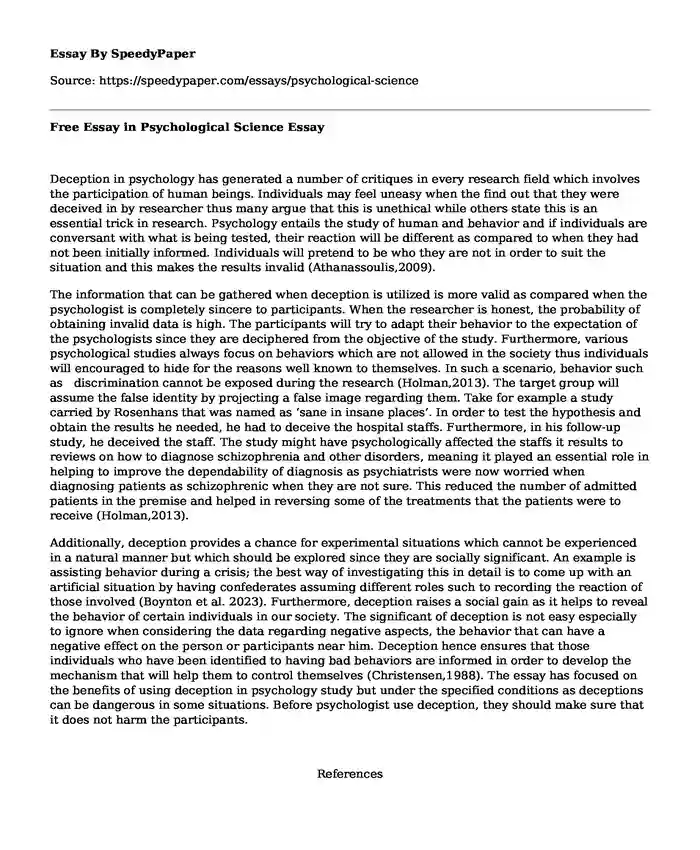 Essay By SpeedyPaper

Source: https://speedypaper.com/essays/psychological-science

Free Essay in Psychological Science Essay

Deception in psychology has generated a number of critiques in every research field which involves the participation of human beings. Individuals may feel uneasy when the find out that they were deceived in by researcher thus many argue that this is unethical while others state this is an essential trick in research. Psychology entails the study of human and behavior and if individuals are conversant with what is being tested, their reaction will be different as compared to when they had not been initially informed. Individuals will pretend to be who they are not in order to suit the situation and this makes the results invalid (Athanassoulis,2009).

The information that can be gathered when deception is utilized is more valid as compared when the psychologist is completely sincere to participants. When the researcher is honest, the probability of obtaining invalid data is high. The participants will try to adapt their behavior to the expectation of the psychologists since they are deciphered from the objective of the study. Furthermore, various psychological studies always focus on behaviors which are not allowed in the society thus individuals will encouraged to hide for the reasons well known to themselves. In such a scenario, behavior such as discrimination cannot be exposed during the research (Holman,2013). The target group will assume the false identity by projecting a false image regarding them. Take for example a study carried by Rosenhans that was named as 'sane in insane places'. In order to test the hypothesis and obtain the results he needed, he had to deceive the hospital staffs. Furthermore, in his follow-up study, he deceived the staff. The study might have psychologically affected the staffs it results to reviews on how to diagnose schizophrenia and other disorders, meaning it played an essential role in helping to improve the dependability of diagnosis as psychiatrists were now worried when diagnosing patients as schizophrenic when they are not sure. This reduced the number of admitted patients in the premise and helped in reversing some of the treatments that the patients were to receive (Holman,2013).

Additionally, deception provides a chance for experimental situations which cannot be experienced in a natural manner but which should be explored since they are socially significant. An example is assisting behavior during a crisis; the best way of investigating this in detail is to come up with an artificial situation by having confederates assuming different roles such to recording the reaction of those involved (Boynton et al. 2023). Furthermore, deception raises a social gain as it helps to reveal the behavior of certain individuals in our society. The significant of deception is not easy especially to ignore when considering the data regarding negative aspects, the behavior that can have a negative effect on the person or participants near him. Deception hence ensures that those individuals who have been identified to having bad behaviors are informed in order to develop the mechanism that will help them to control themselves (Christensen,1988). The essay has focused on the benefits of using deception in psychology study but under the specified conditions as deceptions can be dangerous in some situations. Before psychologist use deception, they should make sure that it does not harm the participants.

References